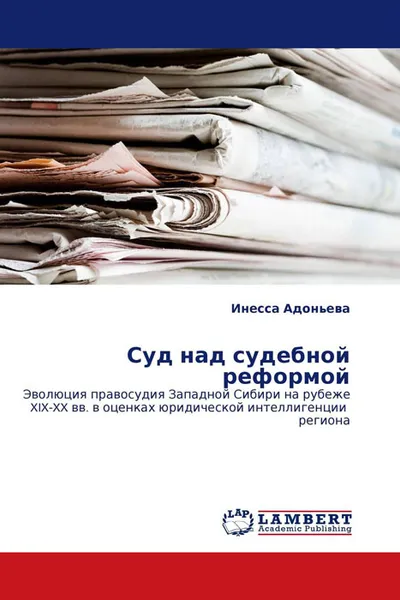 Инесса Адоньева

Суд над судебной реформой

Эволюция правосудия Западной Сибири на рубеже XIX-XX вв. в оценках юридической интеллигенции региона

LAP LAMBERT Academic Publishing